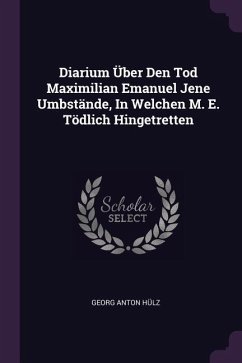 Diarium Über Den Tod Maximilian Emanuel Jene Umbstände, In Welchen M. E. Tödlich Hingetretten

Scholar SELECT

GEORG ANTON HÜLZ